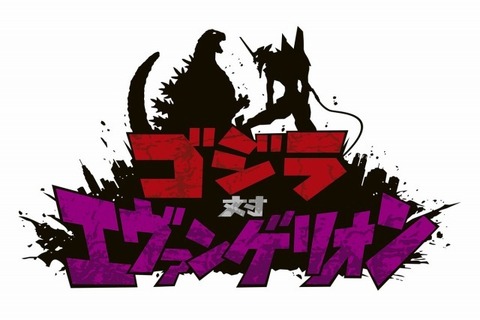 ゴジラ
対
エヴァンゲリオン